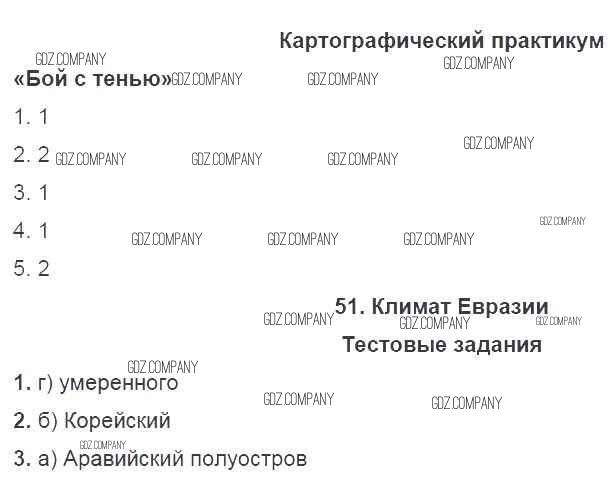 Картографический практикум

«Бой с тенью»

1. 1

2. 2

3. 1

4. 1

5. 2

51. Климат Евразии

Тестовые задания

1. г) умеренного

2. б) Корейский

3. а) Аравийский полуостров

GDZ.COMPANY